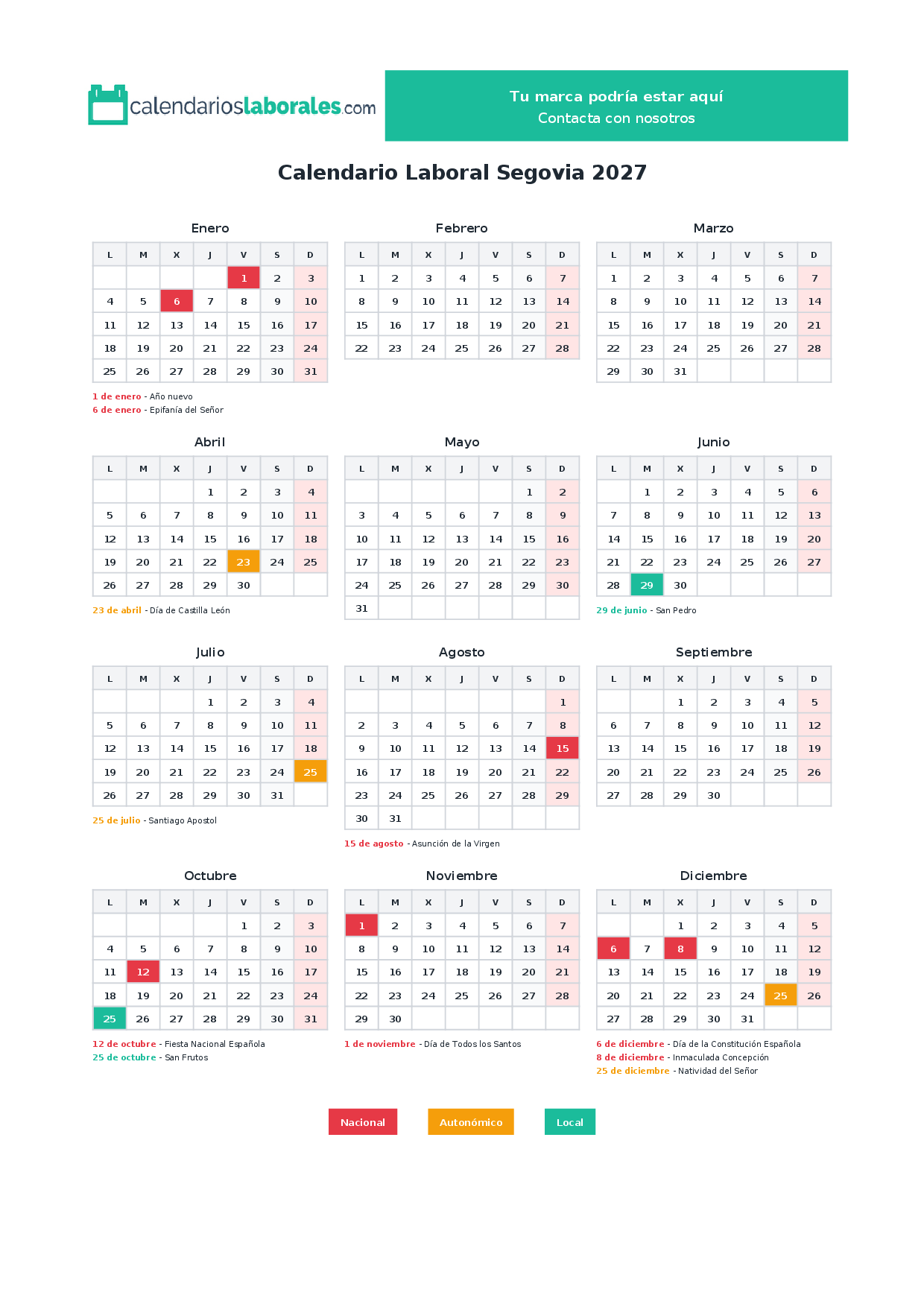 calendarioslaborales.com

Tu marca podría estar aquí
Contacta con nosotros

Calendario Laboral Segovia 2027

Enero

| L | M | X | J | V | S | D |
|---|---|---|---|---|---|---|
|  |  |  |  | 1 | 2 | 3 |
| 4 | 5 | 6 | 7 | 8 | 9 | 10 |
| 11 | 12 | 13 | 14 | 15 | 16 | 17 |
| 18 | 19 | 20 | 21 | 22 | 23 | 24 |
| 25 | 26 | 27 | 28 | 29 | 30 | 31 |

1 de enero - Año nuevo
6 de enero - Epifanía del Señor

Febrero

| L | M | X | J | V | S | D |
|---|---|---|---|---|---|---|
| 1 | 2 | 3 | 4 | 5 | 6 | 7 |
| 8 | 9 | 10 | 11 | 12 | 13 | 14 |
| 15 | 16 | 17 | 18 | 19 | 20 | 21 |
| 22 | 23 | 24 | 25 | 26 | 27 | 28 |

Marzo

| L | M | X | J | V | S | D |
|---|---|---|---|---|---|---|
| 1 | 2 | 3 | 4 | 5 | 6 | 7 |
| 8 | 9 | 10 | 11 | 12 | 13 | 14 |
| 15 | 16 | 17 | 18 | 19 | 20 | 21 |
| 22 | 23 | 24 | 25 | 26 | 27 | 28 |
| 29 | 30 | 31 |  |  |  |  |

Abril

| L | M | X | J | V | S | D |
|---|---|---|---|---|---|---|
|  |  |  | 1 | 2 | 3 | 4 |
| 5 | 6 | 7 | 8 | 9 | 10 | 11 |
| 12 | 13 | 14 | 15 | 16 | 17 | 18 |
| 19 | 20 | 21 | 22 | 23 | 24 | 25 |
| 26 | 27 | 28 | 29 | 30 |  |  |

23 de abril - Día de Castilla León

Mayo

| L | M | X | J | V | S | D |
|---|---|---|---|---|---|---|
|  |  |  |  |  | 1 | 2 |
| 3 | 4 | 5 | 6 | 7 | 8 | 9 |
| 10 | 11 | 12 | 13 | 14 | 15 | 16 |
| 17 | 18 | 19 | 20 | 21 | 22 | 23 |
| 24 | 25 | 26 | 27 | 28 | 29 | 30 |
| 31 |  |  |  |  |  |  |

Junio

| L | M | X | J | V | S | D |
|---|---|---|---|---|---|---|
|  | 1 | 2 | 3 | 4 | 5 | 6 |
| 7 | 8 | 9 | 10 | 11 | 12 | 13 |
| 14 | 15 | 16 | 17 | 18 | 19 | 20 |
| 21 | 22 | 23 | 24 | 25 | 26 | 27 |
| 28 | 29 | 30 |  |  |  |  |

29 de junio - San Pedro

Julio

| L | M | X | J | V | S | D |
|---|---|---|---|---|---|---|
|  |  |  | 1 | 2 | 3 | 4 |
| 5 | 6 | 7 | 8 | 9 | 10 | 11 |
| 12 | 13 | 14 | 15 | 16 | 17 | 18 |
| 19 | 20 | 21 | 22 | 23 | 24 | 25 |
| 26 | 27 | 28 | 29 | 30 | 31 |  |

25 de julio - Santiago Apostol

Agosto

| L | M | X | J | V | S | D |
|---|---|---|---|---|---|---|
|  |  |  |  |  |  | 1 |
| 2 | 3 | 4 | 5 | 6 | 7 | 8 |
| 9 | 10 | 11 | 12 | 13 | 14 | 15 |
| 16 | 17 | 18 | 19 | 20 | 21 | 22 |
| 23 | 24 | 25 | 26 | 27 | 28 | 29 |
| 30 | 31 |  |  |  |  |  |

15 de agosto - Asunción de la Virgen

Septiembre

| L | M | X | J | V | S | D |
|---|---|---|---|---|---|---|
|  |  | 1 | 2 | 3 | 4 | 5 |
| 6 | 7 | 8 | 9 | 10 | 11 | 12 |
| 13 | 14 | 15 | 16 | 17 | 18 | 19 |
| 20 | 21 | 22 | 23 | 24 | 25 | 26 |
| 27 | 28 | 29 | 30 |  |  |  |

Octubre

| L | M | X | J | V | S | D |
|---|---|---|---|---|---|---|
|  |  |  |  | 1 | 2 | 3 |
| 4 | 5 | 6 | 7 | 8 | 9 | 10 |
| 11 | 12 | 13 | 14 | 15 | 16 | 17 |
| 18 | 19 | 20 | 21 | 22 | 23 | 24 |
| 25 | 26 | 27 | 28 | 29 | 30 | 31 |

12 de octubre - Fiesta Nacional Española
25 de octubre - San Frutos

Noviembre

| L | M | X | J | V | S | D |
|---|---|---|---|---|---|---|
| 1 | 2 | 3 | 4 | 5 | 6 | 7 |
| 8 | 9 | 10 | 11 | 12 | 13 | 14 |
| 15 | 16 | 17 | 18 | 19 | 20 | 21 |
| 22 | 23 | 24 | 25 | 26 | 27 | 28 |
| 29 | 30 |  |  |  |  |  |

1 de noviembre - Día de Todos los Santos

Diciembre

| L | M | X | J | V | S | D |
|---|---|---|---|---|---|---|
|  |  | 1 | 2 | 3 | 4 | 5 |
| 6 | 7 | 8 | 9 | 10 | 11 | 12 |
| 13 | 14 | 15 | 16 | 17 | 18 | 19 |
| 20 | 21 | 22 | 23 | 24 | 25 | 26 |
| 27 | 28 | 29 | 30 | 31 |  |  |

6 de diciembre - Día de la Constitución Española
8 de diciembre - Inmaculada Concepción
25 de diciembre - Natividad del Señor

Nacional   Autonómico   Local